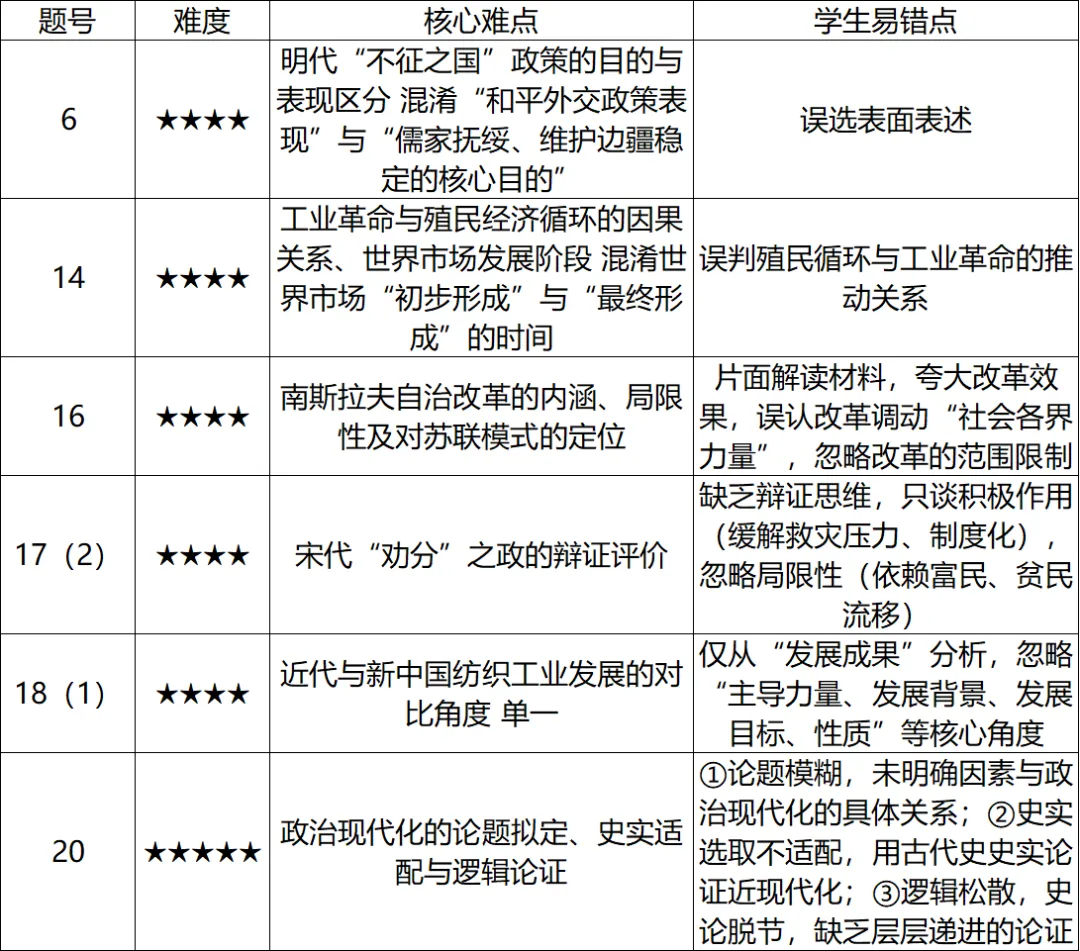 | 题号 | 难度 | 核心难点 | 学生易错点 |
|---|---|---|---|
| 6 | ★★★★ | 明代“不征之国”政策的目的与表现区分 混淆“和平外交政策表现”与“儒家抚绥、维护边疆稳定的核心目的” | 误选表面表述 |
| 14 | ★★★★ | 工业革命与殖民经济循环的因果关系、世界市场发展阶段 混淆世界市场“初步形成”与“最终形成”的时间 | 误判殖民循环与工业革命的推动关系 |
| 16 | ★★★★ | 南斯拉夫自治改革的内涵、局限性及对苏联模式的定位 | 片面解读材料，夸大改革效果，误认改革调动“社会各界力量”，忽略改革的范围限制 |
| 17（2） | ★★★★ | 宋代“劝分”之政的辩证评价 | 缺乏辩证思维，只谈积极作用（缓解救灾压力、制度化），忽略局限性（依赖富民、贫民流移） |
| 18（1） | ★★★★ | 近代与新中国纺织工业发展的对比角度 单一 | 仅从“发展成果”分析，忽略“主导力量、发展背景、发展目标、性质”等核心角度 |
| 20 | ★★★★★ | 政治现代化的论题拟定、史实适配与逻辑论证 | ①论题模糊，未明确因素与政治现代化的具体关系；②史实选取不适配，用古代史史实论证近现代化；③逻辑松散，史论脱节，缺乏层层递进的论证 |